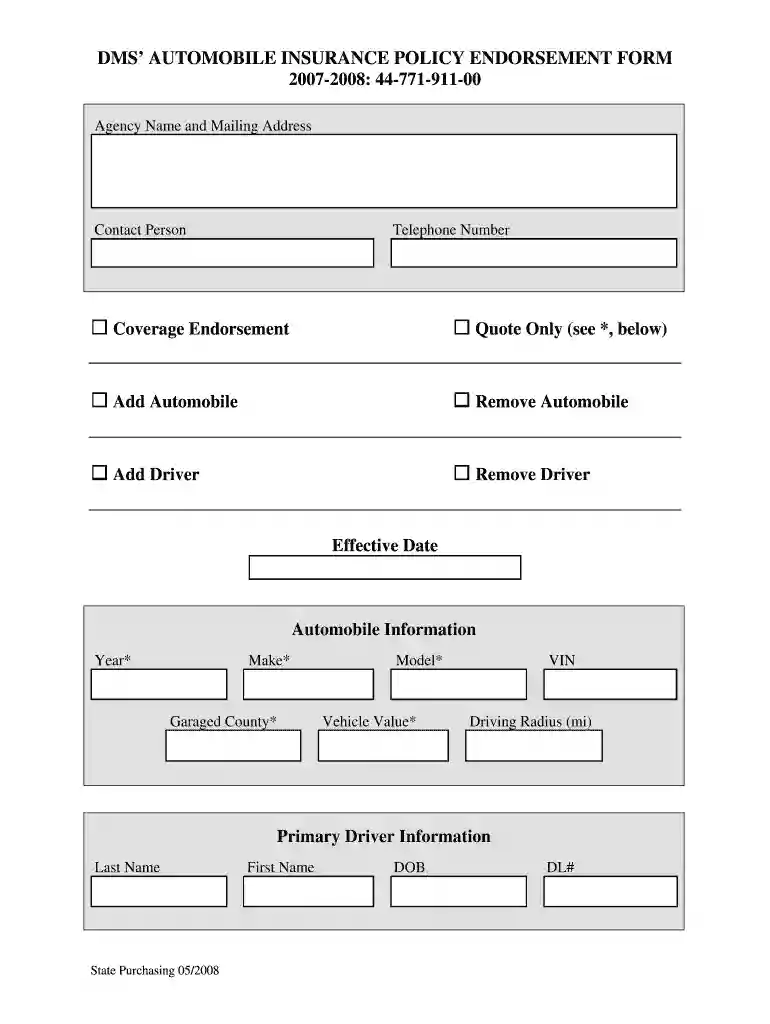 DMS' AUTOMOBILE INSURANCE POLICY ENDORSEMENT FORM
2007-2008: 44-771-911-00

Agency Name and Mailing Address

Contact Person

Telephone Number

☐ Coverage Endorsement

☐ Quote Only (see *, below)

☐ Add Automobile

☐ Remove Automobile

☐ Add Driver

☐ Remove Driver

Effective Date

Automobile Information

Year*

Make*

Model*

VIN

Garaged County*

Vehicle Value*

Driving Radius (mi)

Primary Driver Information

Last Name

First Name

DOB

DL#

State Purchasing 05/2008